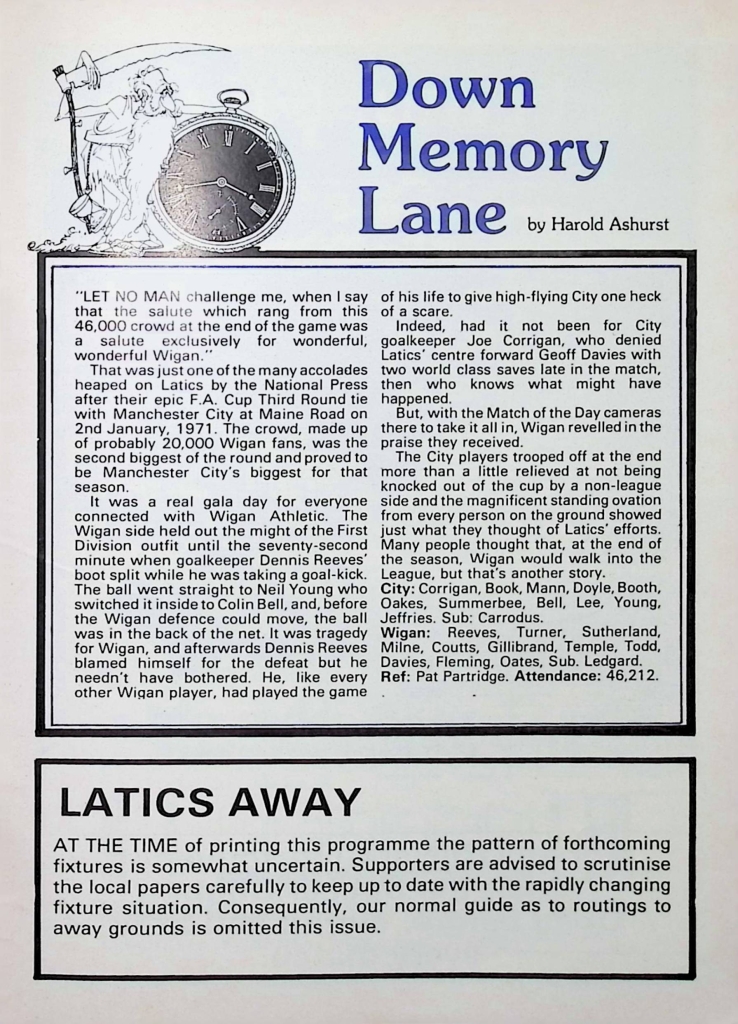 Down Memory Lane

by Harold Ashurst

"LET NO MAN challenge me, when I say that the salute which rang from this 46,000 crowd at the end of the game was a salute exclusively for wonderful, wonderful Wigan."

That was just one of the many accolades heaped on Latics by the National Press after their epic F.A. Cup Third Round tie with Manchester City at Maine Road on 2nd January, 1971. The crowd, made up of probably 20,000 Wigan fans, was the second biggest of the round and proved to be Manchester City's biggest for that season.

It was a real gala day for everyone connected with Wigan Athletic. The Wigan side held out the might of the First Division outfit until the seventy-second minute when goalkeeper Dennis Reeves' boot split while he was taking a goal-kick. The ball went straight to Neil Young who switched it inside to Colin Bell, and, before the Wigan defence could move, the ball was in the back of the net. It was tragedy for Wigan, and afterwards Dennis Reeves blamed himself for the defeat but he needn't have bothered. He, like every other Wigan player, had played the game of his life to give high-flying City one heck of a scare.

Indeed, had it not been for City goalkeeper Joe Corrigan, who denied Latics' centre forward Geoff Davies with two world class saves late in the match, then who knows what might have happened.

But, with the Match of the Day cameras there to take it all in, Wigan revelled in the praise they received.

The City players trooped off at the end more than a little relieved at not being knocked out of the cup by a non-league side and the magnificent standing ovation from every person on the ground showed just what they thought of Latics' efforts. Many people thought that, at the end of the season, Wigan would walk into the League, but that's another story.

City: Corrigan, Book, Mann, Doyle, Booth, Oakes, Summerbee, Bell, Lee, Young, Jeffries. Sub: Carrodus.

Wigan: Reeves, Turner, Sutherland, Milne, Coutts, Gillibrand, Temple, Todd, Davies, Fleming, Oates, Sub. Ledgard.

Ref: Pat Partridge. Attendance: 46,212.

LATICS AWAY

AT THE TIME of printing this programme the pattern of forthcoming fixtures is somewhat uncertain. Supporters are advised to scrutinise the local papers carefully to keep up to date with the rapidly changing fixture situation. Consequently, our normal guide as to routings to away grounds is omitted this issue.